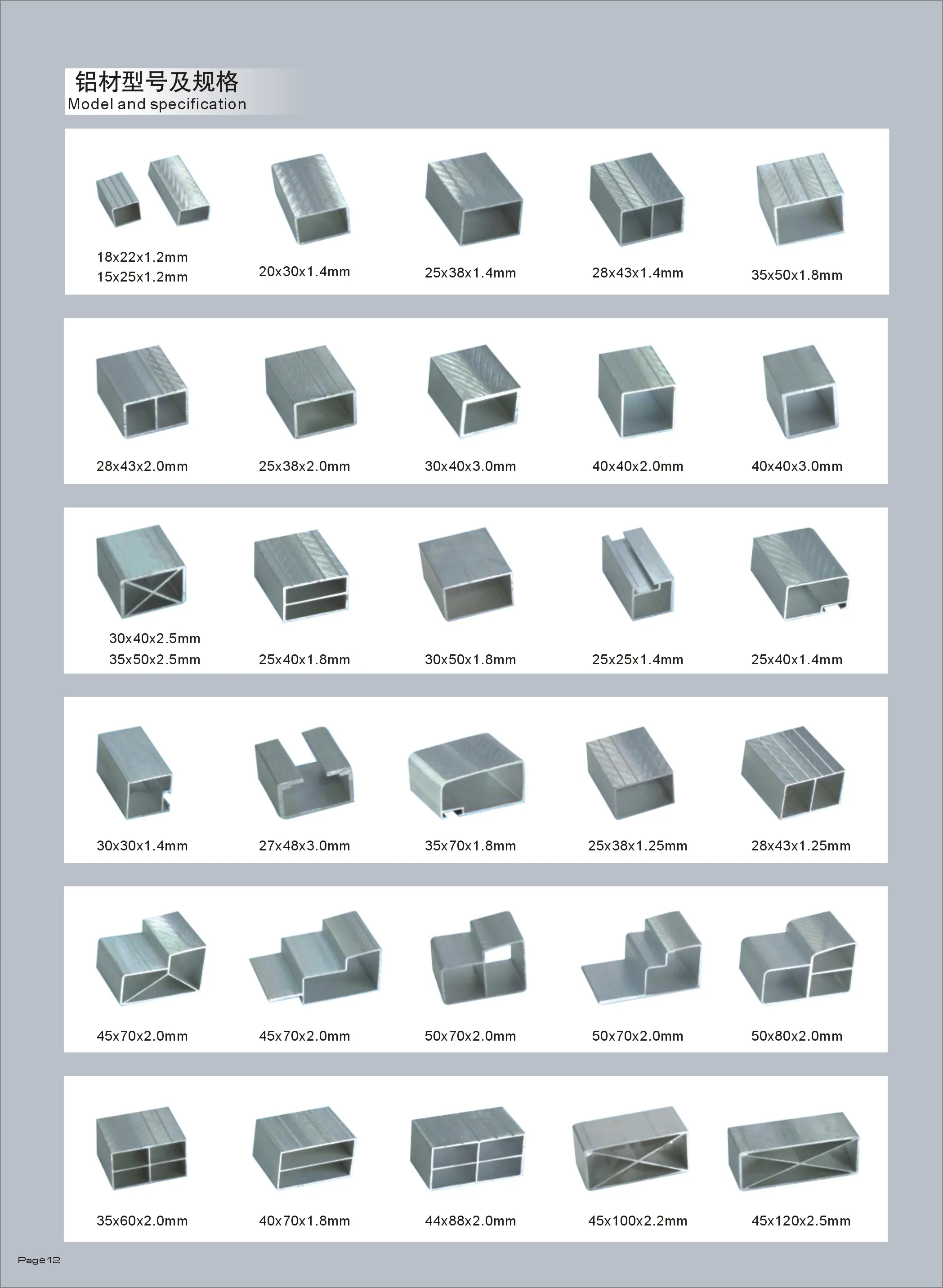 铝材型号及规格
Model and specification

18x22x1.2mm
15x25x1.2mm

20x30x1.4mm

25x38x1.4mm

28x43x1.4mm

35x50x1.8mm

28x43x2.0mm

25x38x2.0mm

30x40x3.0mm

40x40x2.0mm

40x40x3.0mm

30x40x2.5mm
35x50x2.5mm

25x40x1.8mm

30x50x1.8mm

25x25x1.4mm

25x40x1.4mm

30x30x1.4mm

27x48x3.0mm

35x70x1.8mm

25x38x1.25mm

28x43x1.25mm

45x70x2.0mm

45x70x2.0mm

50x70x2.0mm

50x70x2.0mm

50x80x2.0mm

35x60x2.0mm

40x70x1.8mm

44x88x2.0mm

45x100x2.2mm

45x120x2.5mm

Page12